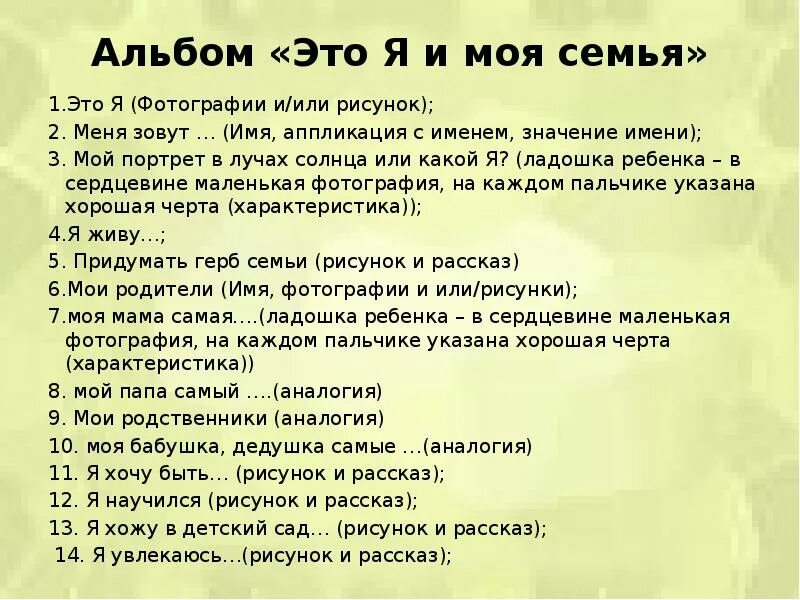 Альбом «Это Я и моя семья»

1.Это Я (Фотографии и/или рисунок);

2. Меня зовут … (Имя, аппликация с именем, значение имени);

3. Мой портрет в лучах солнца или какой Я? (ладошка ребенка – в сердцевине маленькая фотография, на каждом пальчике указана хорошая черта (характеристика));

4.Я живу…;

5. Придумать герб семьи (рисунок и рассказ)

6.Мои родители (Имя, фотографии и или/рисунки);

7.моя мама самая….(ладошка ребенка – в сердцевине маленькая фотография, на каждом пальчике указана хорошая черта (характеристика))

8. мой папа самый ….(аналогия)

9. Мои родственники (аналогия)

10. моя бабушка, дедушка самые …(аналогия)

11. Я хочу быть… (рисунок и рассказ);

12. Я научился (рисунок и рассказ);

13. Я хожу в детский сад… (рисунок и рассказ);

14. Я увлекаюсь…(рисунок и рассказ);